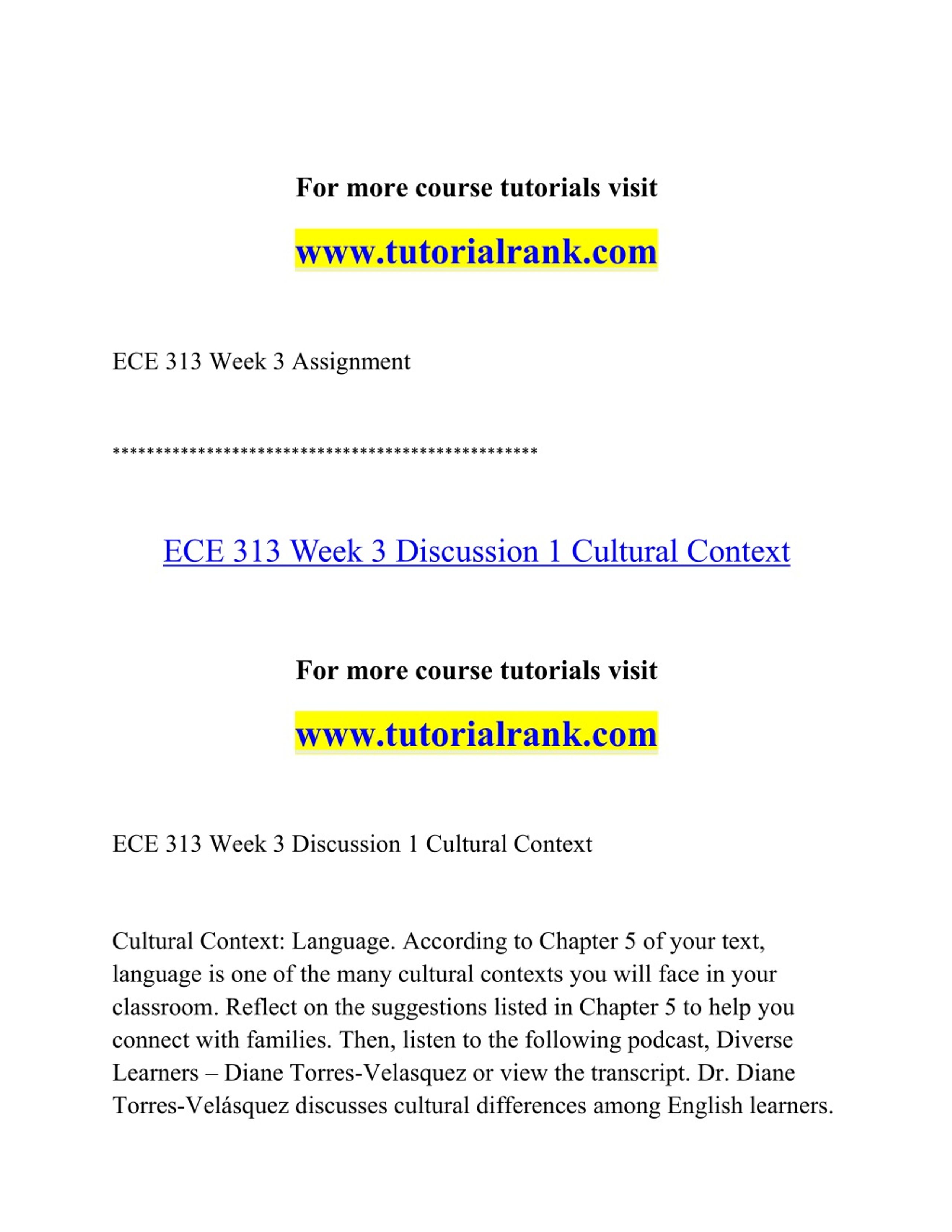 For more course tutorials visit

www.tutorialrank.com

ECE 313 Week 3 Assignment

**************************************************

ECE 313 Week 3 Discussion 1 Cultural Context

For more course tutorials visit

www.tutorialrank.com

ECE 313 Week 3 Discussion 1 Cultural Context

Cultural Context: Language. According to Chapter 5 of your text, language is one of the many cultural contexts you will face in your classroom. Reflect on the suggestions listed in Chapter 5 to help you connect with families. Then, listen to the following podcast, Diverse Learners – Diane Torres-Velasquez or view the transcript. Dr. Diane Torres-Velásquez discusses cultural differences among English learners.